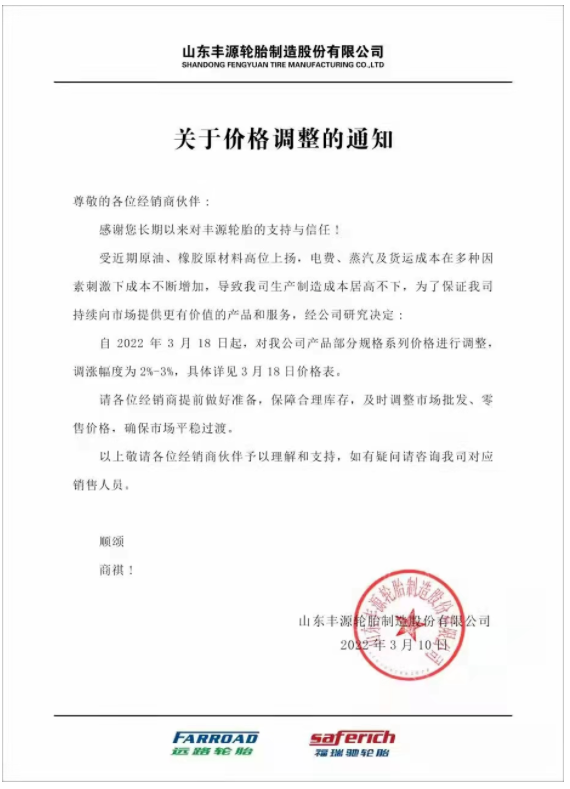 山东丰源轮胎制造股份有限公司
SHANDONG FENGYUAN TIRE MANUFACTURING CO.,LTD

关于价格调整的通知

尊敬的各位经销商伙伴：

感谢您长期以来对丰源轮胎的支持与信任！

受近期原油、橡胶原材料高位上扬，电费、蒸汽及货运成本在多种因素刺激下成本不断增加，导致我司生产制造成本居高不下，为了保证我司持续向市场提供更有价值的产品和服务，经公司研究决定：

自 2022 年 3 月 18 日起，对我公司产品部分规格系列价格进行调整，调涨幅度为 2%-3%，具体详见 3 月 18 日价格表。

请各位经销商提前做好准备，保障合理库存，及时调整市场批发、零售价格，确保市场平稳过渡。

以上敬请各位经销商伙伴予以理解和支持，如有疑问请咨询我司对应销售人员。

顺颂

商祺！

山东丰源轮胎制造股份有限公司
2022 年 3 月 10 日

山东丰源轮胎制造股份有限公司

FARROAD
远路轮胎
saferich
福瑞驰轮胎